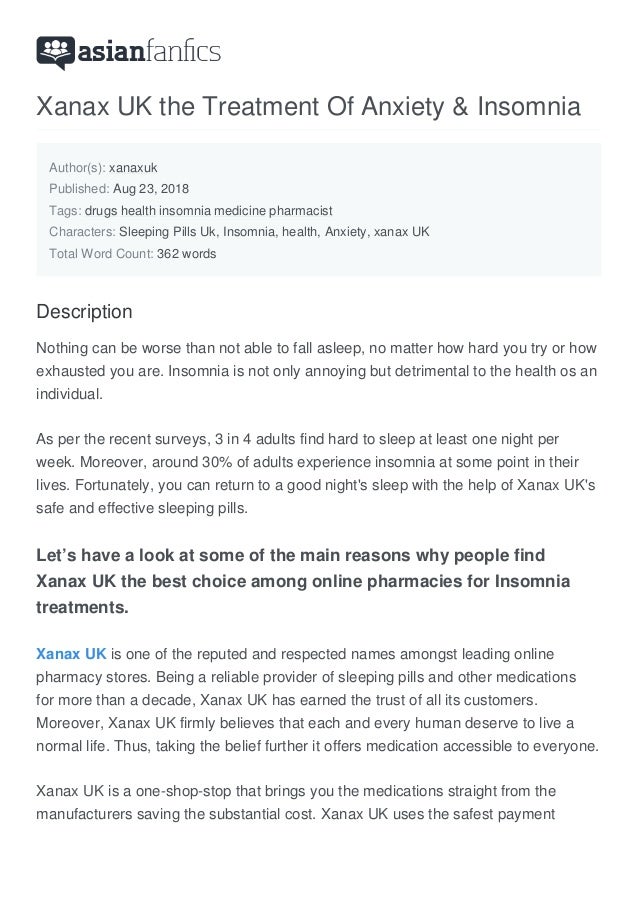 asianfanfics

Xanax UK the Treatment Of Anxiety & Insomnia

Author(s): xanaxuk
Published: Aug 23, 2018
Tags: drugs health insomnia medicine pharmacist
Characters: Sleeping Pills Uk, Insomnia, health, Anxiety, xanax UK
Total Word Count: 362 words

Description

Nothing can be worse than not able to fall asleep, no matter how hard you try or how exhausted you are. Insomnia is not only annoying but detrimental to the health os an individual.

As per the recent surveys, 3 in 4 adults find hard to sleep at least one night per week. Moreover, around 30% of adults experience insomnia at some point in their lives. Fortunately, you can return to a good night's sleep with the help of Xanax UK's safe and effective sleeping pills.

Let's have a look at some of the main reasons why people find Xanax UK the best choice among online pharmacies for Insomnia treatments.

Xanax UK is one of the reputed and respected names amongst leading online pharmacy stores. Being a reliable provider of sleeping pills and other medications for more than a decade, Xanax UK has earned the trust of all its customers. Moreover, Xanax UK firmly believes that each and every human deserve to live a normal life. Thus, taking the belief further it offers medication accessible to everyone.

Xanax UK is a one-shop-stop that brings you the medications straight from the manufacturers saving the substantial cost. Xanax UK uses the safest payment